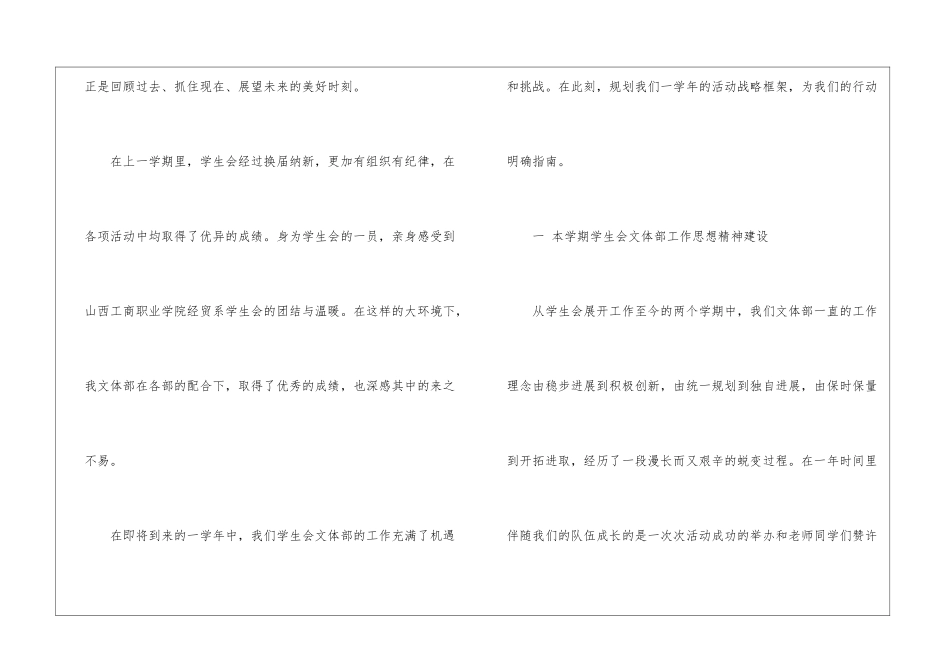 正是回顾过去、抓住现在、展望未来的美好时刻。

在上一学期里，学生会经过换届纳新，更加有组织有纪律，在各项活动中均取得了优异的成绩。身为学生会的一员，亲身感受到山西工商职业学院经贸系学生会的团结与温暖。在这样的大环境下，我文体部在各部的配合下，取得了优秀的成绩，也深感其中的来之不易。

在即将到来的一学年中，我们学生会文体部的工作充满了机遇和挑战。在此刻，规划我们一学年的活动战略框架，为我们的行动明确指南。

一 本学期学生会文体部工作思想精神建设

从学生会展开工作至今的两个学期中，我们文体部一直的工作理念由稳步进展到积极创新，由统一规划到独自进展，由保时保量到开拓进取，经历了一段漫长而又艰辛的蜕变过程。在一年时间里伴随我们的队伍成长的是一次次活动成功的举办和老师同学们赞许